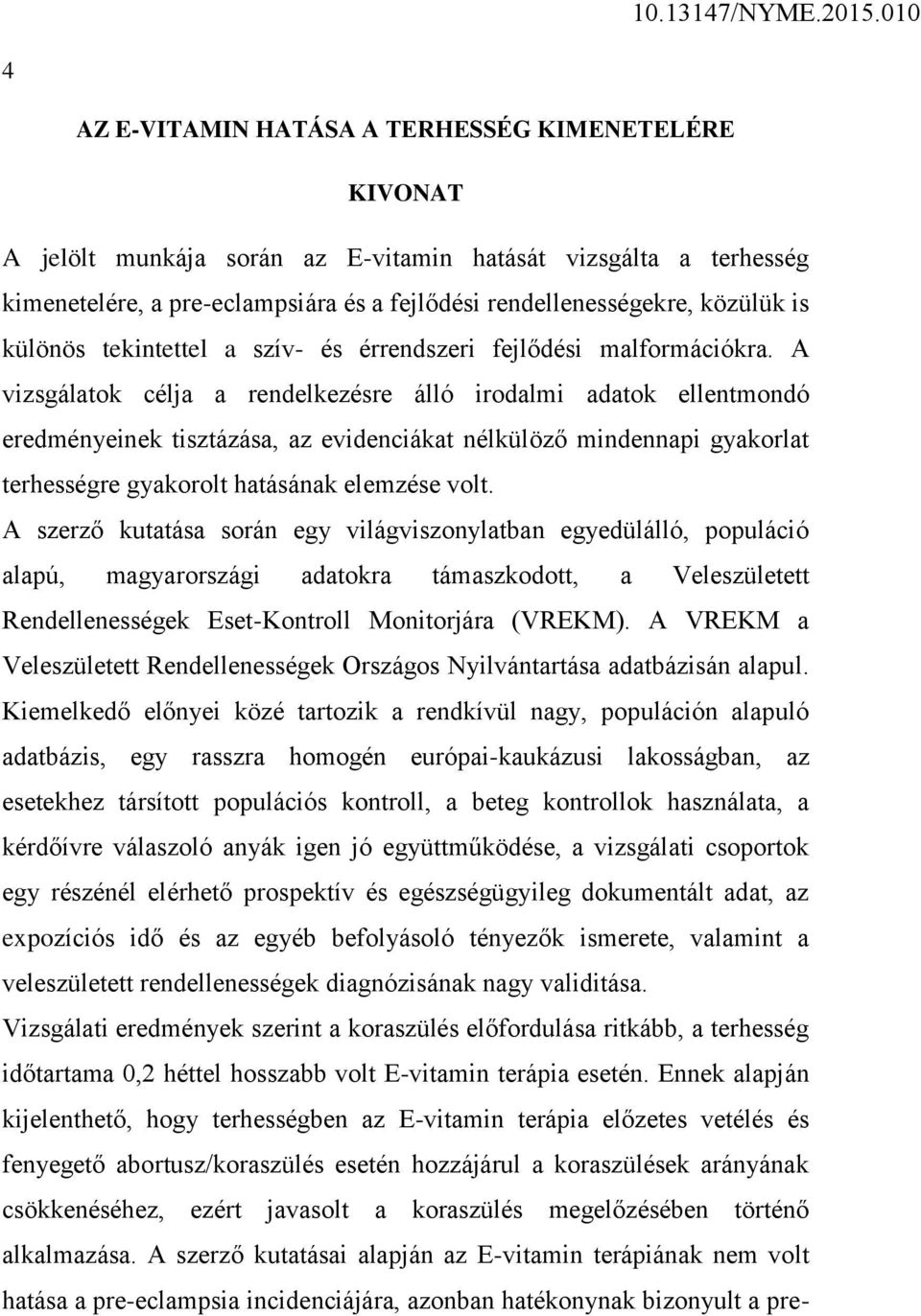 10.13147/NYME.2015.010

4

AZ E-VITAMIN HATÁSA A TERHESSÉG KIMENETELÉRE

KIVONAT

A jelölt munkája során az E-vitamin hatását vizsgálta a terhesség kimenetelére, a pre-eclampsiára és a fejlődési rendellenességekre, közülük is különös tekintettel a szív- és érrendszeri fejlődési malformációkra. A vizsgálatok célja a rendelkezésre álló irodalmi adatok ellentmondó eredményeinek tisztázása, az evidenciákat nélkülöző mindennapi gyakorlat terhességre gyakorolt hatásának elemzése volt.

A szerző kutatása során egy világviszonylatban egyedülálló, populáció alapú, magyarországi adatokra támaszkodott, a Veleszületett Rendellenességek Eset-Kontroll Monitorjára (VREKM). A VREKM a Veleszületett Rendellenességek Országos Nyilvántartása adatbázisán alapul. Kiemelkedő előnyei közé tartozik a rendkívül nagy, populáción alapuló adatbázis, egy rasszra homogén európai-kaukázusi lakosságban, az esetekhez társított populációs kontroll, a beteg kontrollok használata, a kérdőívre válaszoló anyák igen jó együttműködése, a vizsgálati csoportok egy részénél elérhető prospektív és egészségügyileg dokumentált adat, az expozíciós idő és az egyéb befolyásoló tényezők ismerete, valamint a veleszületett rendellenességek diagnózisának nagy validitása.

Vizsgálati eredmények szerint a koraszülés előfordulása ritkább, a terhesség időtartama 0,2 héttel hosszabb volt E-vitamin terápia esetén. Ennek alapján kijelenthető, hogy terhességben az E-vitamin terápia előzetes vetélés és fenyegető abortusz/koraszülés esetén hozzájárul a koraszülések arányának csökkenéséhez, ezért javasolt a koraszülés megelőzésében történő alkalmazása. A szerző kutatásai alapján az E-vitamin terápiának nem volt hatása a pre-eclampsia incidenciájára, azonban hatékonynak bizonyult a pre-